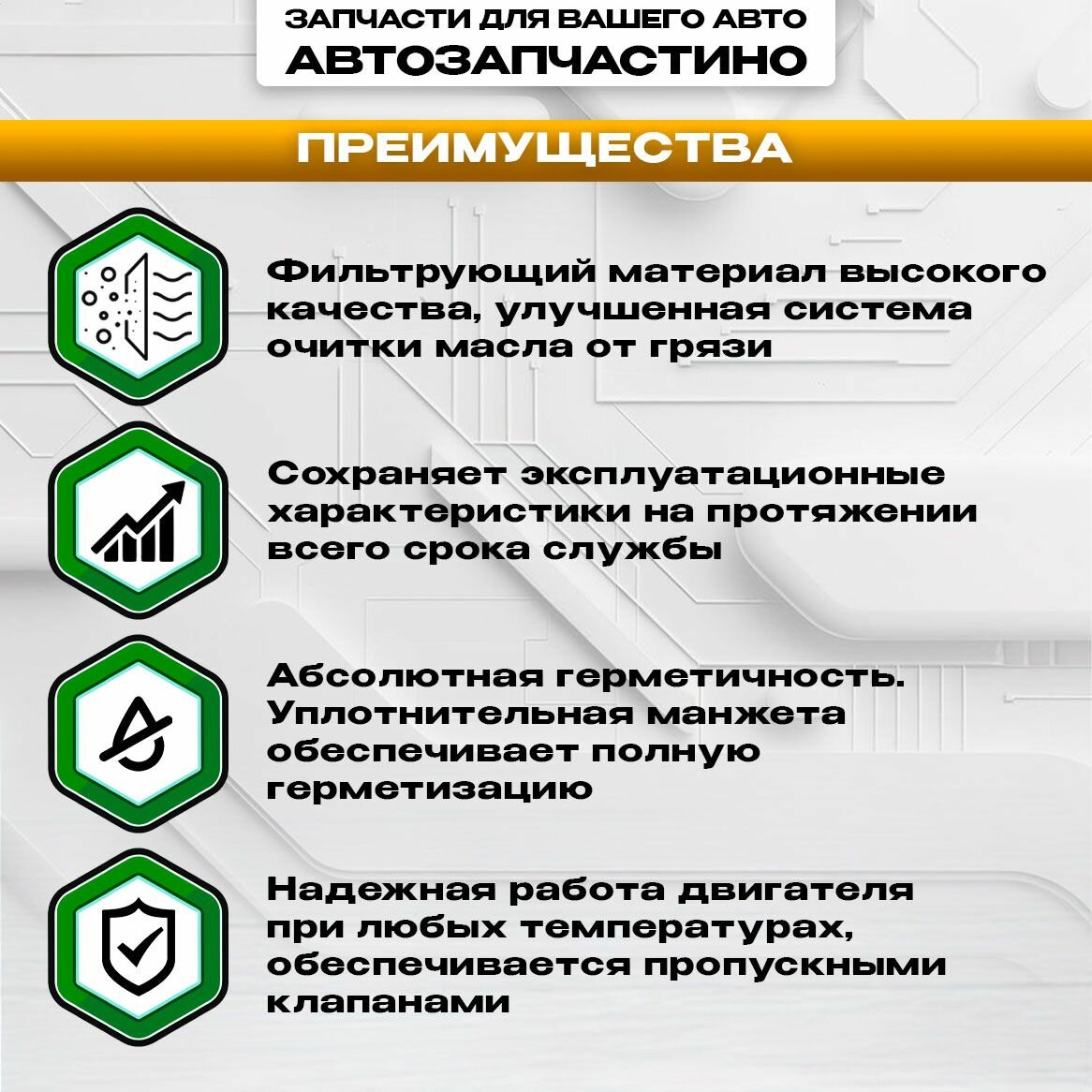 ЗАПЧАСТИ ДЛЯ ВАШЕГО АВТО
АВТОЗАПЧАСТИНО

ПРЕИМУЩЕСТВА

Фильтрующий материал высокого качества, улучшенная система очитки масла от грязи

Сохраняет эксплуатационные характеристики на протяжении всего срока службы

Абсолютная герметичность. Уплотнительная манжета обеспечивает полную герметизацию

Надежная работа двигателя при любых температурах, обеспечивается пропускными клапанами